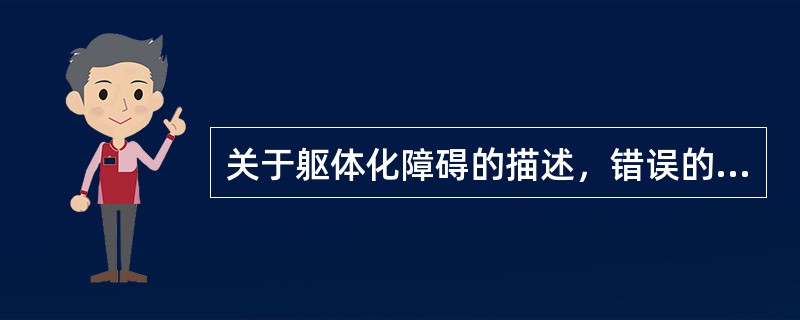 关于躯体化障碍的描述，错误的...